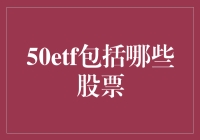 50etf包括哪些股票